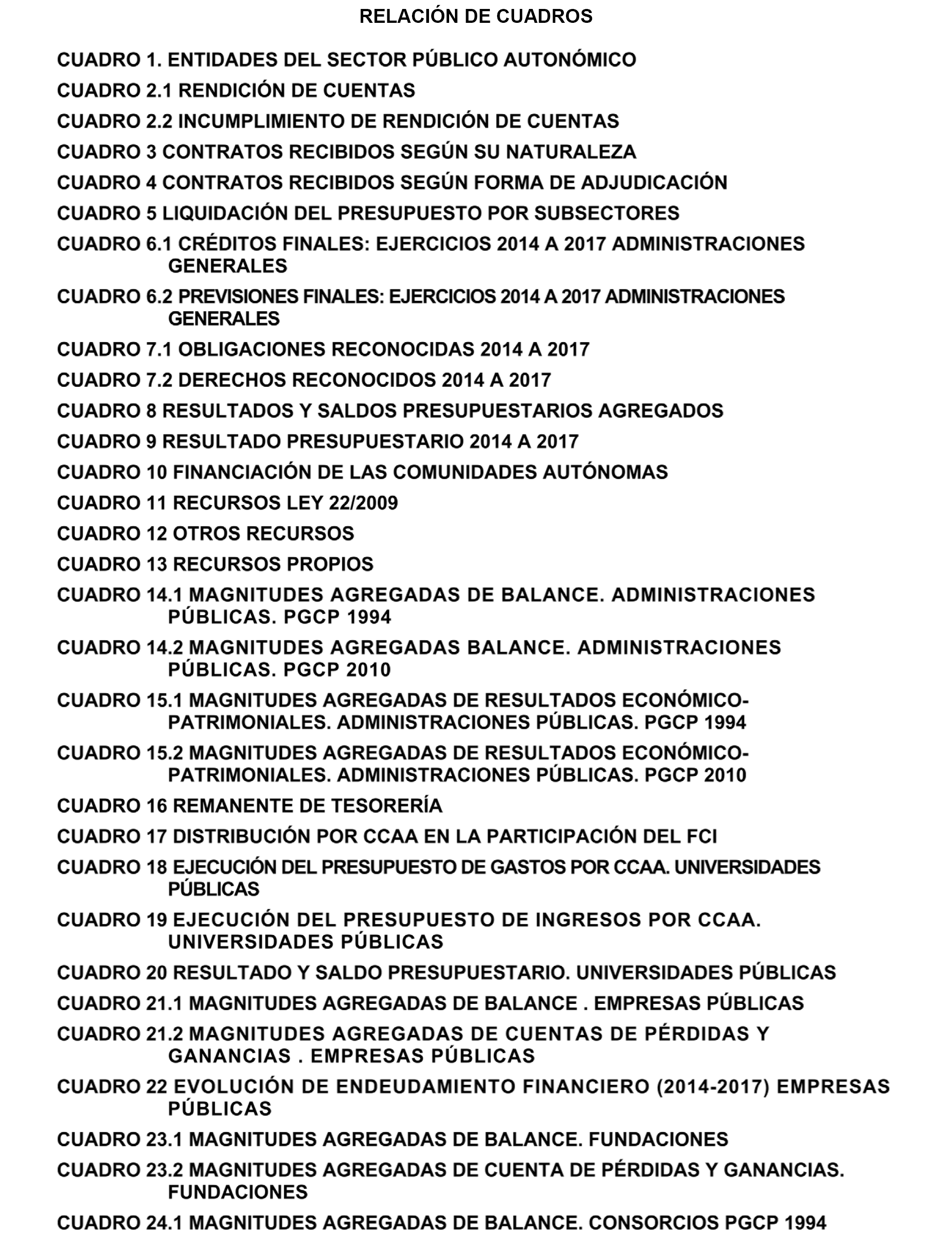 RELACIÓN DE CUADROS

CUADRO 1. ENTIDADES DEL SECTOR PÚBLICO AUTONÓMICO

CUADRO 2.1 RENDICIÓN DE CUENTAS

CUADRO 2.2 INCUMPLIMIENTO DE RENDICIÓN DE CUENTAS

CUADRO 3 CONTRATOS RECIBIDOS SEGÚN SU NATURALEZA

CUADRO 4 CONTRATOS RECIBIDOS SEGÚN FORMA DE ADJUDICACIÓN

CUADRO 5 LIQUIDACIÓN DEL PRESUPUESTO POR SUBSECTORES

CUADRO 6.1 CRÉDITOS FINALES: EJERCICIOS 2014 A 2017 ADMINISTRACIONES GENERALES

CUADRO 6.2 PREVISIONES FINALES: EJERCICIOS 2014 A 2017 ADMINISTRACIONES GENERALES

CUADRO 7.1 OBLIGACIONES RECONOCIDAS 2014 A 2017

CUADRO 7.2 DERECHOS RECONOCIDOS 2014 A 2017

CUADRO 8 RESULTADOS Y SALDOS PRESUPUESTARIOS AGREGADOS

CUADRO 9 RESULTADO PRESUPUESTARIO 2014 A 2017

CUADRO 10 FINANCIACIÓN DE LAS COMUNIDADES AUTÓNOMAS

CUADRO 11 RECURSOS LEY 22/2009

CUADRO 12 OTROS RECURSOS

CUADRO 13 RECURSOS PROPIOS

CUADRO 14.1 MAGNITUDES AGREGADAS DE BALANCE. ADMINISTRACIONES PÚBLICAS. PGCP 1994

CUADRO 14.2 MAGNITUDES AGREGADAS BALANCE. ADMINISTRACIONES PÚBLICAS. PGCP 2010

CUADRO 15.1 MAGNITUDES AGREGADAS DE RESULTADOS ECONÓMICO-PATRIMONIALES. ADMINISTRACIONES PÚBLICAS. PGCP 1994

CUADRO 15.2 MAGNITUDES AGREGADAS DE RESULTADOS ECONÓMICO-PATRIMONIALES. ADMINISTRACIONES PÚBLICAS. PGCP 2010

CUADRO 16 REMANENTE DE TESORERÍA

CUADRO 17 DISTRIBUCIÓN POR CCAA EN LA PARTICIPACIÓN DEL FCI

CUADRO 18 EJECUCIÓN DEL PRESUPUESTO DE GASTOS POR CCAA. UNIVERSIDADES PÚBLICAS

CUADRO 19 EJECUCIÓN DEL PRESUPUESTO DE INGRESOS POR CCAA. UNIVERSIDADES PÚBLICAS

CUADRO 20 RESULTADO Y SALDO PRESUPUESTARIO. UNIVERSIDADES PÚBLICAS

CUADRO 21.1 MAGNITUDES AGREGADAS DE BALANCE . EMPRESAS PÚBLICAS

CUADRO 21.2 MAGNITUDES AGREGADAS DE CUENTAS DE PÉRDIDAS Y GANANCIAS . EMPRESAS PÚBLICAS

CUADRO 22 EVOLUCIÓN DE ENDEUDAMIENTO FINANCIERO (2014-2017) EMPRESAS PÚBLICAS

CUADRO 23.1 MAGNITUDES AGREGADAS DE BALANCE. FUNDACIONES

CUADRO 23.2 MAGNITUDES AGREGADAS DE CUENTA DE PÉRDIDAS Y GANANCIAS. FUNDACIONES

CUADRO 24.1 MAGNITUDES AGREGADAS DE BALANCE. CONSORCIOS PGCP 1994